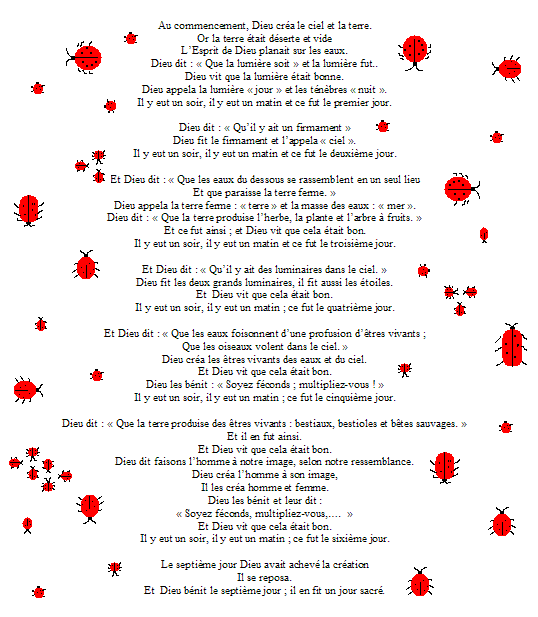 Au commencement, Dieu créa le ciel et la terre.
Or la terre était déserte et vide
L'Esprit de Dieu planait sur les eaux.
Dieu dit : « Que la lumière soit » et la lumière fut..
Dieu vit que la lumière était bonne.
Dieu appela la lumière « jour » et les ténèbres « nuit ».
Il y eut un soir, il y eut un matin et ce fut le premier jour.

Dieu dit : « Qu'il y ait un firmament »
Dieu fit le firmament et l'appela « ciel ».
Il y eut un soir, il y eut un matin et ce fut le deuxième jour.

Et Dieu dit : « Que les eaux du dessous se rassemblent en un seul lieu
Et que paraisse la terre ferme. »
Dieu appela la terre ferme : « terre » et la masse des eaux : « mer ».
Dieu dit : « Que la terre produise l'herbe, la plante et l'arbre à fruits. »
Et ce fut ainsi ; et Dieu vit que cela était bon.
Il y eut un soir, il y eut un matin et ce fut le troisième jour.

Et Dieu dit : « Qu'il y ait des luminaires dans le ciel. »
Dieu fit les deux grands luminaires, il fit aussi les étoiles.
Et Dieu vit que cela était bon.
Il y eut un soir, il y eut un matin ; ce fut le quatrième jour.

Et Dieu dit : « Que les eaux foisonnent d'une profusion d'êtres vivants ;
Que les oiseaux volent dans le ciel. »
Dieu créa les êtres vivants des eaux et du ciel.
Et Dieu vit que cela était bon.
Dieu les bénit : « Soyez féconds ; multipliez-vous ! »
Il y eut un soir, il y eut un matin ; ce fut le cinquième jour.

Dieu dit : « Que la terre produise des êtres vivants : bestiaux, bestioles et bêtes sauvages. »
Et il en fut ainsi.
Et Dieu vit que cela était bon.
Dieu dit faisons l'homme à notre image, selon notre ressemblance.
Dieu créa l'homme à son image,
Il les créa homme et femme.
Dieu les bénit et leur dit :
« Soyez féconds, multipliez-vous,…. »
Et Dieu vit que cela était bon.
Il y eut un soir, il y eut un matin ; ce fut le sixième jour.

Le septième jour Dieu avait achevé la création
Il se reposa.
Et Dieu bénit le septième jour ; il en fit un jour sacré.